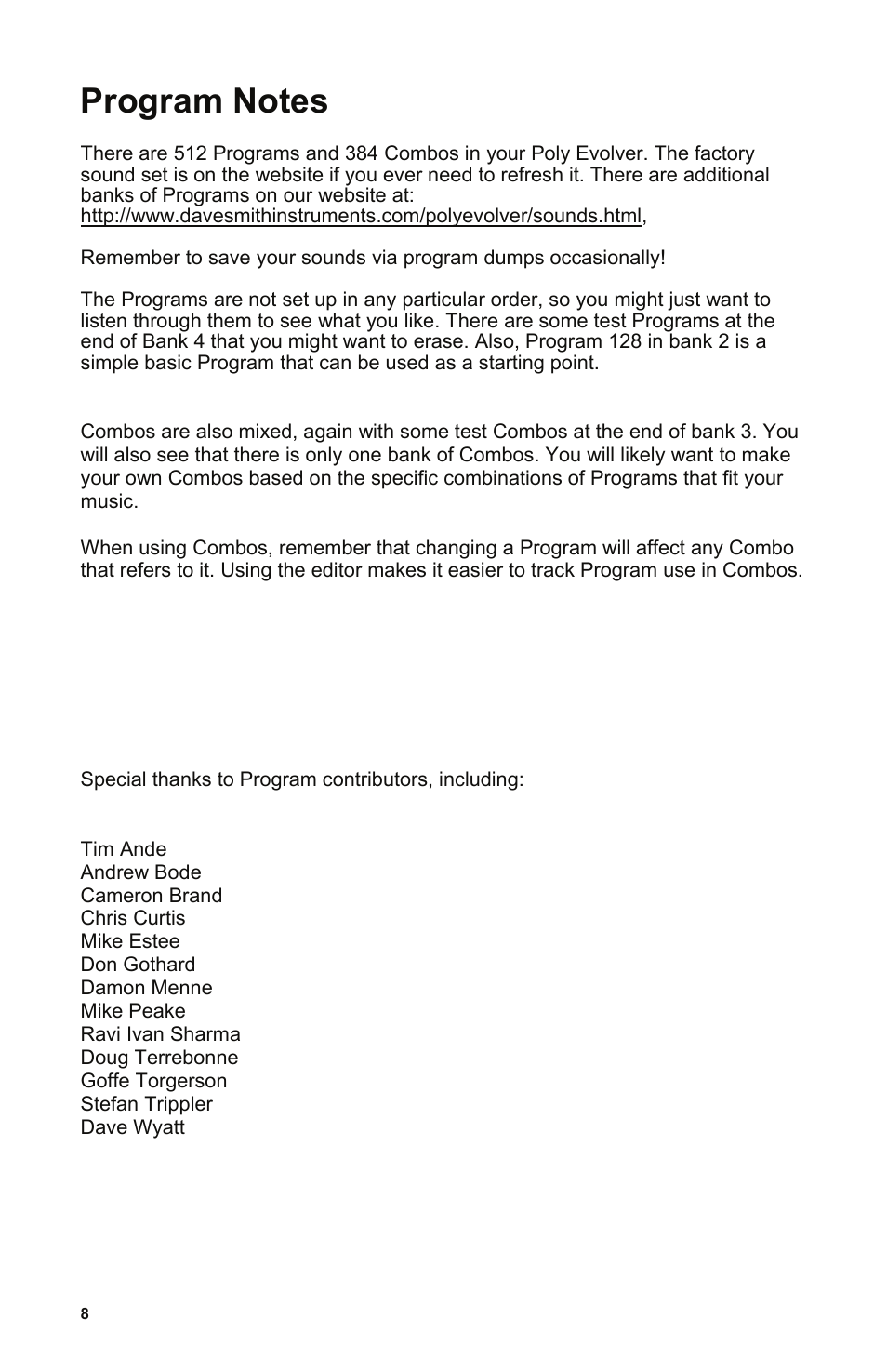 Program Notes

There are 512 Programs and 384 Combos in your Poly Evolver. The factory sound set is on the website if you ever need to refresh it. There are additional banks of Programs on our website at:
http://www.davesmithinstruments.com/polyevolver/sounds.html,

Remember to save your sounds via program dumps occasionally!

The Programs are not set up in any particular order, so you might just want to listen through them to see what you like. There are some test Programs at the end of Bank 4 that you might want to erase. Also, Program 128 in bank 2 is a simple basic Program that can be used as a starting point.

Combos are also mixed, again with some test Combos at the end of bank 3. You will also see that there is only one bank of Combos. You will likely want to make your own Combos based on the specific combinations of Programs that fit your music.

When using Combos, remember that changing a Program will affect any Combo that refers to it. Using the editor makes it easier to track Program use in Combos.

Special thanks to Program contributors, including:

Tim Ande
Andrew Bode
Cameron Brand
Chris Curtis
Mike Estee
Don Gothard
Damon Menne
Mike Peake
Ravi Ivan Sharma
Doug Terrebonne
Goffe Torgerson
Stefan Trippler
Dave Wyatt

8